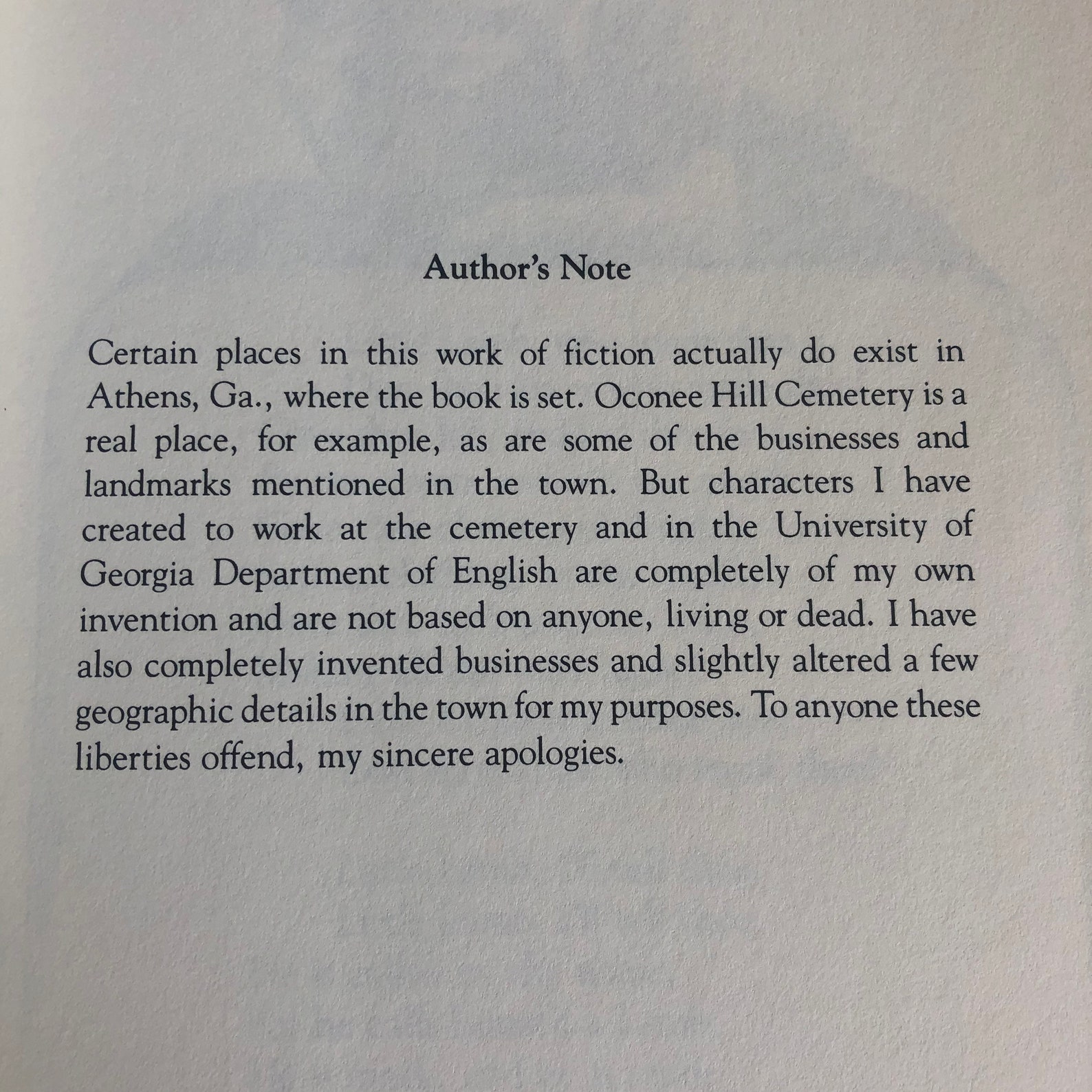 Author's Note

Certain places in this work of fiction actually do exist in Athens, Ga., where the book is set. Oconee Hill Cemetery is a real place, for example, as are some of the businesses and landmarks mentioned in the town. But characters I have created to work at the cemetery and in the University of Georgia Department of English are completely of my own invention and are not based on anyone, living or dead. I have also completely invented businesses and slightly altered a few geographic details in the town for my purposes. To anyone these liberties offend, my sincere apologies.